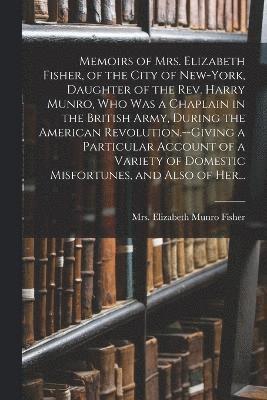 Memoirs of Mrs. Elizabeth Fisher, of the City of New-York, Daughter of the Rev. Harry Munro, Who Was a Chaplain in the British Army, During the American Revolution.--Giving a Particular Account of a Variety of Domestic Misfortunes, and Also of Her...

Mrs. Elizabeth Munro Fisher